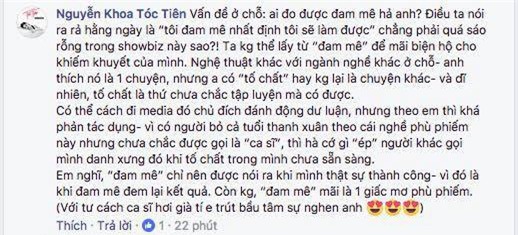 Nguyễn Khoa Tóc Tiên Vấn đề ở chỗ: ai đo được đam mê hả anh? Điều ta nói ra rả hằng ngày là "tôi đam mê nhất định tôi sẽ làm được" chẳng phải quá sáo rỗng trong showbiz này sao?! Ta kg thể lấy từ "đam mê" để mãi biện hộ cho khiếm khuyết của mình. Nghệ thuật khác với ngành nghề khác ở chỗ- anh thích nó là 1 chuyện, nhưng a có "tố chất" hay kg lại là chuyện khác- và dĩ nhiên, tố chất là thứ chưa chắc tập luyện mà có được.
Có thể cách đi media đó chủ đích đánh động dư luận, nhưng theo em thì khá phản tác dụng- vì có người bỏ cả tuổi thanh xuân theo cái nghề phù phiếm này nhưng chưa chắc được gọi là "ca sĩ", thì hà cớ gì "ép" người khác gọi mình danh xưng đó khi tố chất trong mình chưa sẵn sàng.
Em nghĩ, "đam mê" chỉ nên được nói ra khi mình thật sự thành công- vì đó là khi đam mê đem lại kết quả. Còn kg, "đam mê" mãi là 1 giấc mơ phù phiếm.
(Với tư cách ca sĩ hơi già tí e trút bầu tâm sự nghen anh 😍😍😍)
Thích · Trả lời · 1 · 22 phút